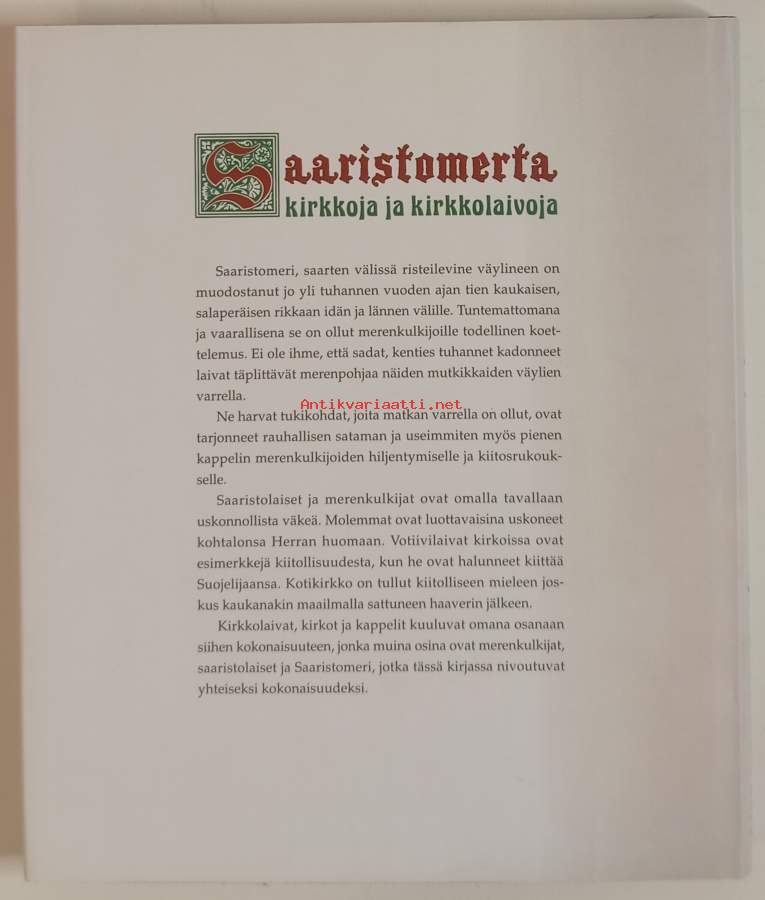 Saaristomerta
kirkkoja ja kirkkolaivoja

Saaristomeri, saarten välissä risteilevine väylineen on muodostanut jo yli tuhannen vuoden ajan tien kaukaisen, salaperäisen rikkaan idän ja lännen välille. Tuntemattomana ja vaarallisena se on ollut merenkulkijoille todellinen koettelemus. Ei ole ihme, että sadat, kenties tuhannet kadonneet laivat täplittävät merenpohjaa näiden mutkikkaiden väylien varrella.

Ne harvat tukikohdat, joita matkan varrella on ollut, ovat tarjonneet rauhallisen sataman ja useimmiten myös pienen kappelin merenkulkijoiden hiljentymiselle ja kiitosrukoukselle.

Saaristolaiset ja merenkulkijat ovat omalla tavallaan uskonnollista väkeä. Molemmat ovat luottavaisina uskoneet kohtalonsa Herran huomaan. Votiivilaivat kirkoissa ovat esimerkkejä kiitollisuudesta, kun he ovat halunneet kiittää Suojelijaansa. Kotikirkko on tullut kiitolliseen mieleen joskus kaukanakin maailmalla sattuneen haaverin jälkeen.

Kirkkolaivat, kirkot ja kappelit kuuluvat omana osanaan siihen kokonaisuuteen, jonka muina osina ovat merenkulkijat, saaristolaiset ja Saaristomeri, jotka tässä kirjassa nivoutuvat yhteiseksi kokonaisuudeksi.

Antikvariaatti.net